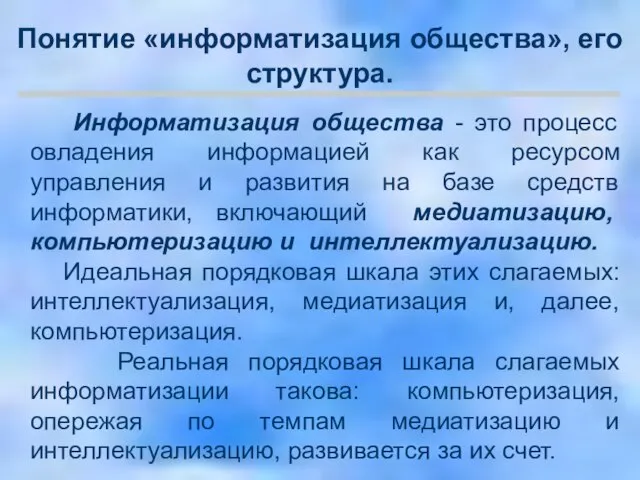 Понятие «информатизация общества», его структура.

Информатизация общества - это процесс овладения информацией как ресурсом управления и развития на базе средств информатики, включающий медиатизацию, компьютеризацию и интеллектуализацию.

Идеальная порядковая шкала этих слагаемых: интеллектуализация, медиатизация и, далее, компьютеризация.

Реальная порядковая шкала слагаемых информатизации такова: компьютеризация, опережая по темпам медиатизацию и интеллектуализацию, развивается за их счет.